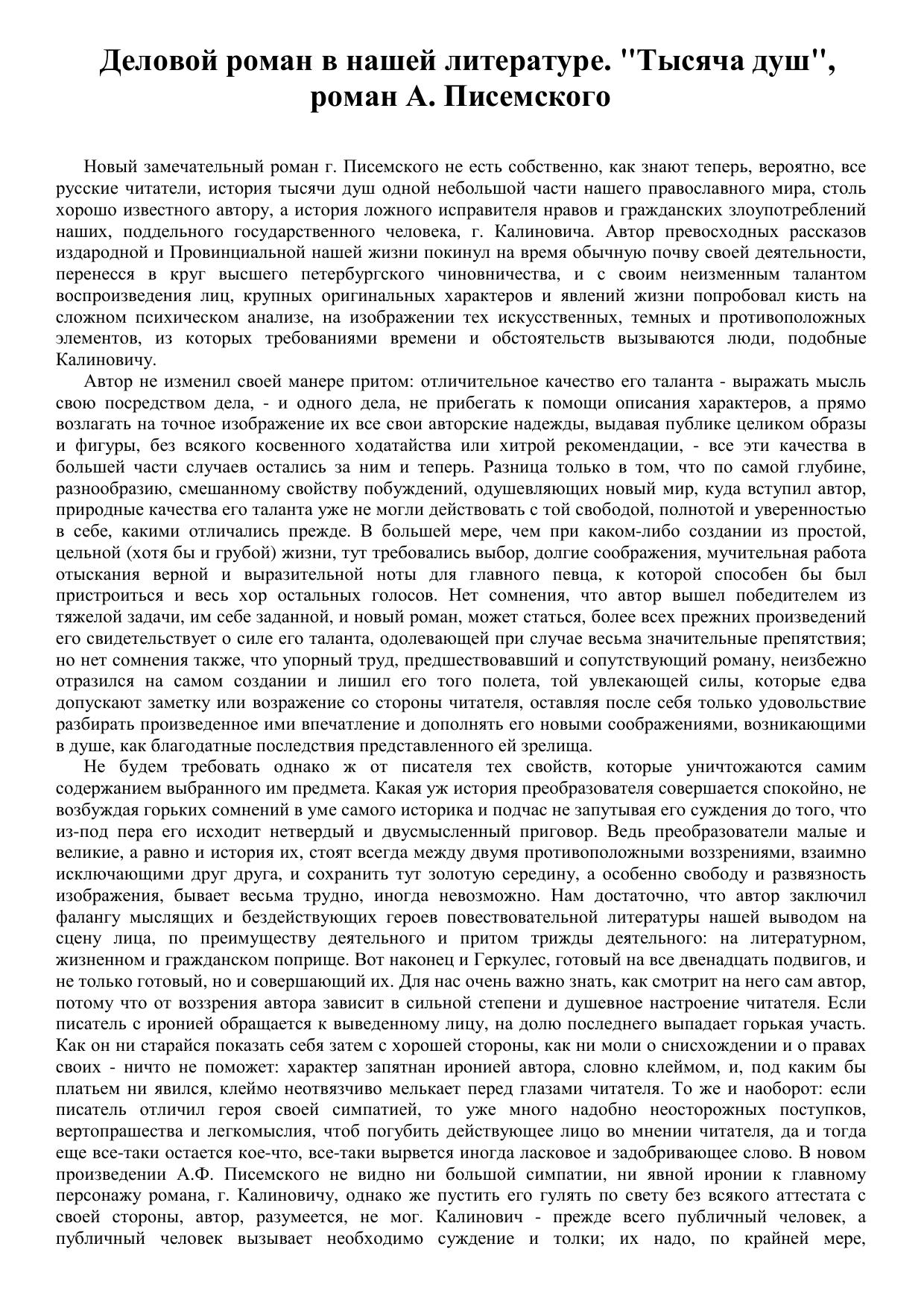 Деловой роман в нашей литературе. "Тысяча душ", роман А. Писемского

Новый замечательный роман г. Писемского не есть собственно, как знают теперь, вероятно, все русские читатели, история тысячи душ одной небольшой части нашего православного мира, столь хорошо известного автору, а история ложного исправителя нравов и гражданских злоупотреблений наших, поддельного государственного человека, г. Калиновича. Автор превосходных рассказов издародной и Провинциальной нашей жизни покинул на время обычную почву своей деятельности, перенесся в круг высшего петербургского чиновничества, и с своим неизменным талантом воспроизведения лиц, крупных оригинальных характеров и явлений жизни попробовал кисть на сложном психическом анализе, на изображении тех искусственных, темных и противоположных элементов, из которых требованиями времени и обстоятельств вызываются люди, подобные Калиновичу.

Автор не изменил своей манере притом: отличительное качество его таланта - выражать мысль свою посредством дела, - и одного дела, не прибегать к помощи описания характеров, а прямо возлагать на точное изображение их все свои авторские надежды, выдавая публике целиком образы и фигуры, без всякого косвенного ходатайства или хитрой рекомендации, - все эти качества в большей части случаев остались за ним и теперь. Разница только в том, что по самой глубине, разнообразию, смешанному свойству побуждений, одушевляющих новый мир, куда вступил автор, природные качества его таланта уже не могли действовать с той свободой, полнотой и уверенностью в себе, какими отличались прежде. В большей мере, чем при каком-либо создании из простой, цельной (хотя бы и грубой) жизни, тут требовались выбор, долгие соображения, мучительная работа отыскания верной и выразительной ноты для главного певца, к которой способен бы был пристроиться и весь хор остальных голосов. Нет сомнения, что автор вышел победителем из тяжелой задачи, им себе заданной, и новый роман, может статься, более всех прежних произведений его свидетельствует о силе его таланта, одолевающей при случае весьма значительные препятствия; но нет сомнения также, что упорный труд, предшествовавший и сопутствующий роману, неизбежно отразился на самом создании и лишил его того полета, той увлекающей силы, которые едва допускают заметку или возражение со стороны читателя, оставляя после себя только удовольствие разбирать произведенное ими впечатление и дополнять его новыми соображениями, возникающими в душе, как благодатные последствия представленного ей зрелища.

Не будем требовать однако ж от писателя тех свойств, которые уничтожаются самим содержанием выбранного им предмета. Какая уж история преобразователя совершается спокойно, не возбуждая горьких сомнений в уме самого историка и подчас не запутывая его суждения до того, что из-под пера его исходит нетвердый и двусмысленный приговор. Ведь преобразователи малые и великие, а равно и история их, стоят всегда между двумя противоположными воззрениями, взаимно исключающими друг друга, и сохранить тут золотую середину, а особенно свободу и развязность изображения, бывает весьма трудно, иногда невозможно. Нам достаточно, что автор заключил фалангу мыслящих и бездействующих героев повествовательной литературы нашей выводом на сцену лица, по преимуществу деятельного и притом трижды деятельного: на литературном, жизненном и гражданском поприще. Вот наконец и Геркулес, готовый на все двенадцать подвигов, и не только готовый, но и совершающий их. Для нас очень важно знать, как смотрит на него сам автор, потому что от воззрения автора зависит в сильной степени и душевное настроение читателя. Если писатель с иронией обращается к выведенному лицу, на долю последнего выпадает горькая участь. Как он ни старайся показать себя затем с хорошей стороны, как ни моли о снисхождении и о правах своих - ничто не поможет: характер запятнан иронией автора, словно клеймом, и, под каким бы платьем ни явился, клеймо неотвязчиво мелькает перед глазами читателя. То же и наоборот: если писатель отличил героя своей симпатией, то уже много надобно неосторожных поступков, вертопрашества и легкомыслия, чтоб погубить действующее лицо во мнении читателя, да и тогда еще все-таки остается кое-что, все-таки вырвется иногда ласковое и задобривающее слово. В новом произведении А.Ф. Писемского не видно ни большой симпатии, ни явной иронии к главному персонажу романа, г. Калиновичу, однако же пустить его гулять по свету без всякого аттестата с своей стороны, автор, разумеется, не мог. Калинович - прежде всего публичный человек, а публичный человек вызывает необходимо суждение и толки; их надо, по крайней мере,